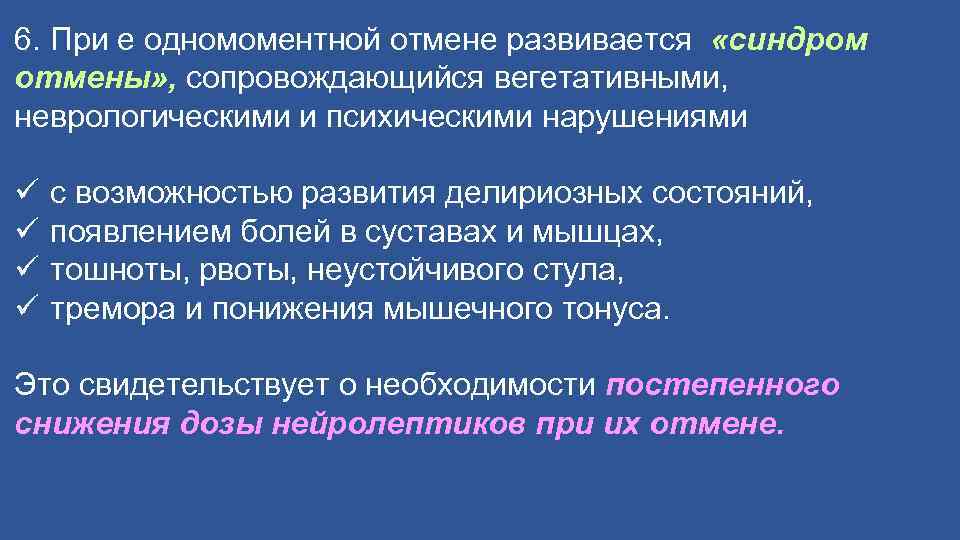 6. При е одномоментной отмене развивается «синдром отмены», сопровождающийся вегетативными, неврологическими и психическими нарушениями

✓ с возможностью развития делириозных состояний,
✓ появлением болей в суставах и мышцах,
✓ тошноты, рвоты, неустойчивого стула,
✓ тремора и понижения мышечного тонуса.

Это свидетельствует о необходимости постепенного снижения дозы нейролептиков при их отмене.